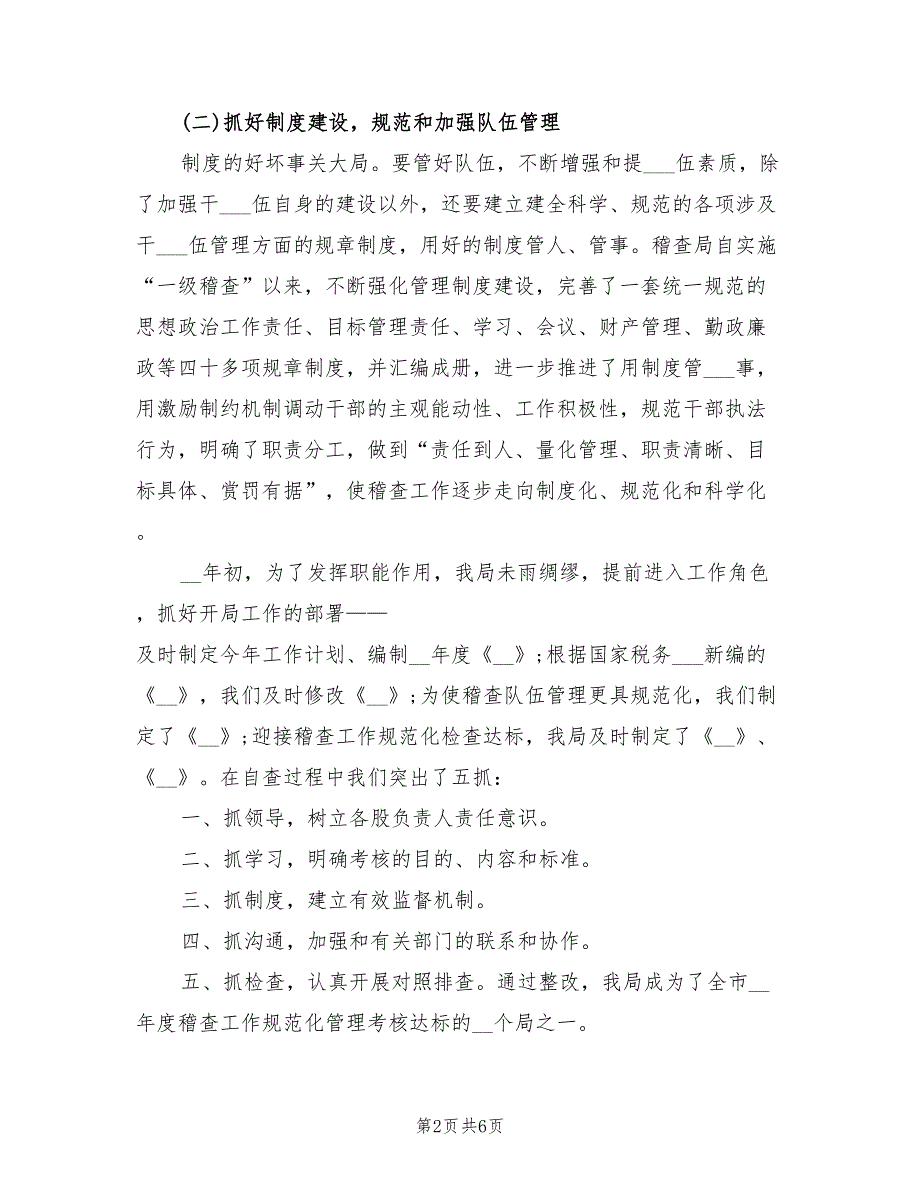 (二)抓好制度建设，规范和加强队伍管理

制度的好坏事关大局。要管好队伍，不断增强和提___伍素质，除了加强干___伍自身的建设以外，还要建立建全科学、规范的各项涉及干___伍管理方面的规章制度，用好的制度管人、管事。稽查局自实施“一级稽查”以来，不断强化管理制度建设，完善了一套统一规范的思想政治工作责任、目标管理责任、学习、会议、财产管理、勤政廉政等四十多项规章制度，并汇编成册，进一步推进了用制度管___事，用激励制约机制调动干部的主观能动性、工作积极性，规范干部执法行为，明确了职责分工，做到“责任到人、量化管理、职责清晰、目标具体、赏罚有据”，使稽查工作逐步走向制度化、规范化和科学化。

__年初，为了发挥职能作用，我局未雨绸缪，提前进入工作角色，抓好开局工作的部署——

及时制定今年工作计划、编制__年度《__》;根据国家税务___新编的《__》，我们及时修改《__》;为使稽查队伍管理更具规范化，我们制定了《__》;迎接稽查工作规范化检查达标，我局及时制定了《__》、《__》。在自查过程中我们突出了五抓：

一、抓领导，树立各股负责人责任意识。

二、抓学习，明确考核的目的、内容和标准。

三、抓制度，建立有效监督机制。

四、抓沟通，加强和有关部门的联系和协作。

五、抓检查，认真开展对照排查。通过整改，我局成为了全市__年度稽查工作规范化管理考核达标的__个局之一。

第2页 共6页